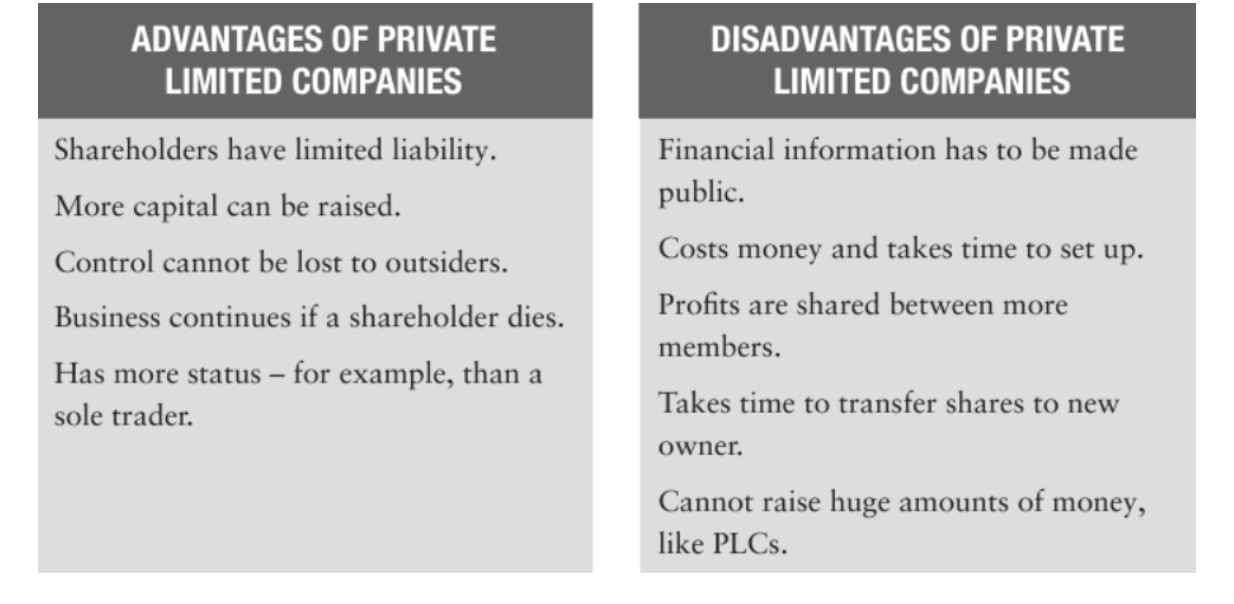 ADVANTAGES OF PRIVATE LIMITED COMPANIES

Shareholders have limited liability.

More capital can be raised.

Control cannot be lost to outsiders.

Business continues if a shareholder dies.

Has more status – for example, than a sole trader.

DISADVANTAGES OF PRIVATE LIMITED COMPANIES

Financial information has to be made public.

Costs money and takes time to set up.

Profits are shared between more members.

Takes time to transfer shares to new owner.

Cannot raise huge amounts of money, like PLCs.